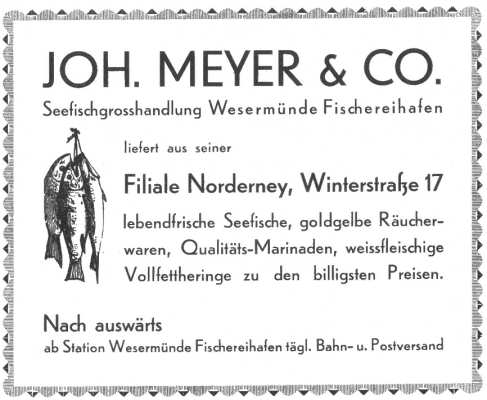 JOH. MEYER & CO.

Seefischgrosshandlung Wesermünde Fischereihafen

liefert aus seiner

Filiale Norderney, Winterstraße 17

lebendfrische Seefische, goldgelbe Räucherwaren, Qualitäts-Marinaden, weissfleischige Vollfettheringe zu den billigsten Preisen.

Nach auswärts

ab Station Wesermünde Fischereihafen tägl. Bahn- u. Postversand